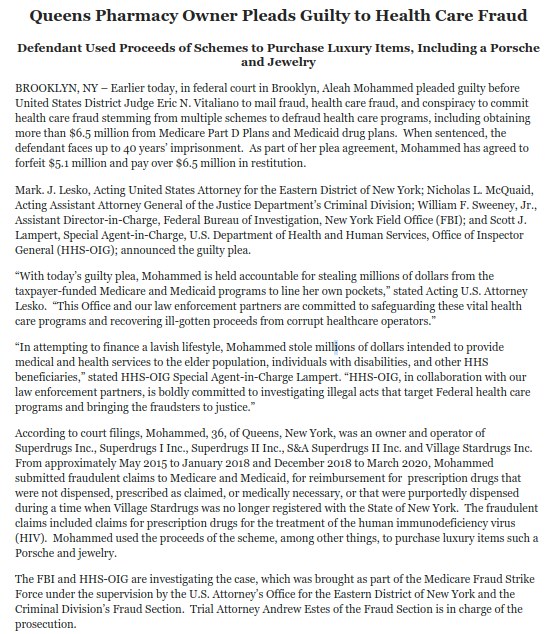 Queens Pharmacy Owner Pleads Guilty to Health Care Fraud

Defendant Used Proceeds of Schemes to Purchase Luxury Items, Including a Porsche and Jewelry

BROOKLYN, NY – Earlier today, in federal court in Brooklyn, Aleah Mohammed pleaded guilty before United States District Judge Eric N. Vitaliano to mail fraud, health care fraud, and conspiracy to commit health care fraud stemming from multiple schemes to defraud health care programs, including obtaining more than $6.5 million from Medicare Part D Plans and Medicaid drug plans. When sentenced, the defendant faces up to 40 years' imprisonment. As part of her plea agreement, Mohammed has agreed to forfeit $5.1 million and pay over $6.5 million in restitution.

Mark. J. Lesko, Acting United States Attorney for the Eastern District of New York; Nicholas L. McQuaid, Acting Assistant Attorney General of the Justice Department's Criminal Division; William F. Sweeney, Jr., Assistant Director-in-Charge, Federal Bureau of Investigation, New York Field Office (FBI); and Scott J. Lampert, Special Agent-in-Charge, U.S. Department of Health and Human Services, Office of Inspector General (HHS-OIG); announced the guilty plea.

"With today's guilty plea, Mohammed is held accountable for stealing millions of dollars from the taxpayer-funded Medicare and Medicaid programs to line her own pockets," stated Acting U.S. Attorney Lesko. "This Office and our law enforcement partners are committed to safeguarding these vital health care programs and recovering ill-gotten proceeds from corrupt healthcare operators."

"In attempting to finance a lavish lifestyle, Mohammed stole millions of dollars intended to provide medical and health services to the elder population, individuals with disabilities, and other HHS beneficiaries," stated HHS-OIG Special Agent-in-Charge Lampert. "HHS-OIG, in collaboration with our law enforcement partners, is boldly committed to investigating illegal acts that target Federal health care programs and bringing the fraudsters to justice."

According to court filings, Mohammed, 36, of Queens, New York, was an owner and operator of Superdrugs Inc., Superdrugs I Inc., Superdrugs II Inc., S&A Superdrugs II Inc. and Village Stardrugs Inc. From approximately May 2015 to January 2018 and December 2018 to March 2020, Mohammed submitted fraudulent claims to Medicare and Medicaid, for reimbursement for prescription drugs that were not dispensed, prescribed as claimed, or medically necessary, or that were purportedly dispensed during a time when Village Stardrugs was no longer registered with the State of New York. The fraudulent claims included claims for prescription drugs for the treatment of the human immunodeficiency virus (HIV). Mohammed used the proceeds of the scheme, among other things, to purchase luxury items such a Porsche and jewelry.

The FBI and HHS-OIG are investigating the case, which was brought as part of the Medicare Fraud Strike Force under the supervision by the U.S. Attorney's Office for the Eastern District of New York and the Criminal Division's Fraud Section. Trial Attorney Andrew Estes of the Fraud Section is in charge of the prosecution.